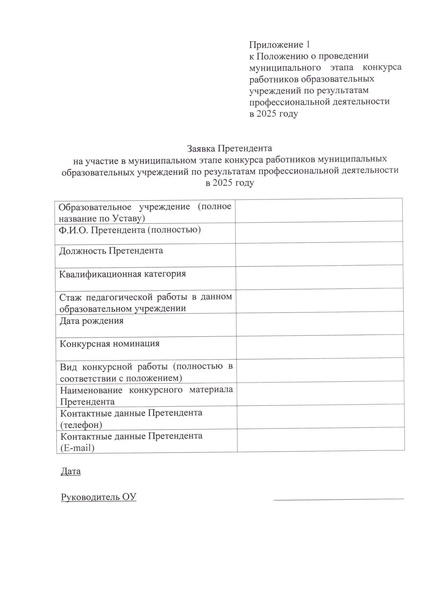 Приложение 1
к Положению о проведении муниципального этапа конкурса работников образовательных учреждений по результатам профессиональной деятельности в 2025 году

Заявка Претендента
на участие в муниципальном этапе конкурса работников муниципальных образовательных учреждений по результатам профессиональной деятельности в 2025 году

| | |
|---|---|
| Образовательное учреждение (полное название по Уставу) | |
| Ф.И.О. Претендента (полностью) | |
| Должность Претендента | |
| Квалификационная категория | |
| Стаж педагогической работы в данном образовательном учреждении | |
| Дата рождения | |
| Конкурсная номинация | |
| Вид конкурсной работы (полностью в соответствии с положением) | |
| Наименование конкурсного материала Претендента | |
| Контактные данные Претендента (телефон) | |
| Контактные данные Претендента (E-mail) | |

Дата

Руководитель ОУ